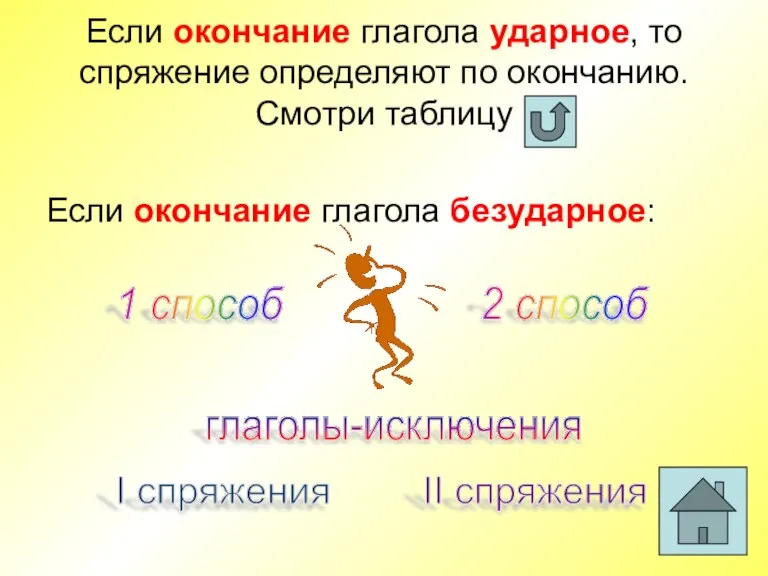 Если окончание глагола ударное, то спряжение определяют по окончанию. Смотри таблицу

Если окончание глагола безударное:

1 способ

2 способ

глаголы-исключения

I спряжения

II спряжения